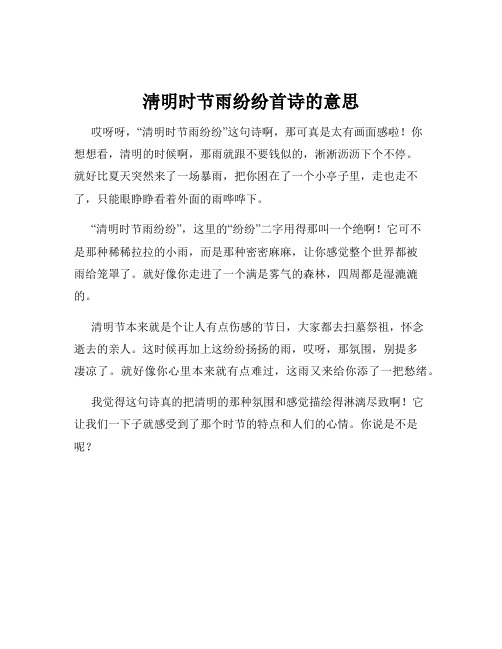 清明时节雨纷纷首诗的意思

哎呀呀，“清明时节雨纷纷”这句诗啊，那可真是太有画面感啦！你想想看，清明的时候啊，那雨就跟不要钱似的，淅淅沥沥下个不停。就好比夏天突然来了一场暴雨，把你困在了一个小亭子里，走也走不了，只能眼睁睁看着外面的雨哗哗下。

“清明时节雨纷纷”，这里的“纷纷”二字用得那叫一个绝啊！它可不是那种稀稀拉拉的小雨，而是那种密密麻麻，让你感觉整个世界都被雨给笼罩了。就好像你走进了一个满是雾气的森林，四周都是湿漉漉的。

清明节本来就是个让人有点伤感的节日，大家都去扫墓祭祖，怀念逝去的亲人。这时候再加上这纷纷扬扬的雨，哎呀，那氛围，别提多凄凉了。就好像你心里本来就有点难过，这雨又来给你添了一把愁绪。

我觉得这句诗真的把清明的那种氛围和感觉描绘得淋漓尽致啊！它让我们一下子就感受到了那个时节的特点和人们的心情。你说是不是呢？